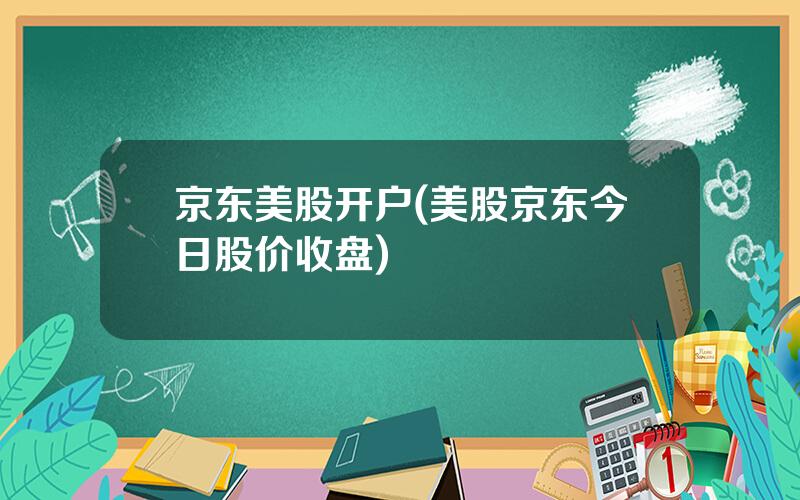 京东美股开户(美股京东今日股价收盘)